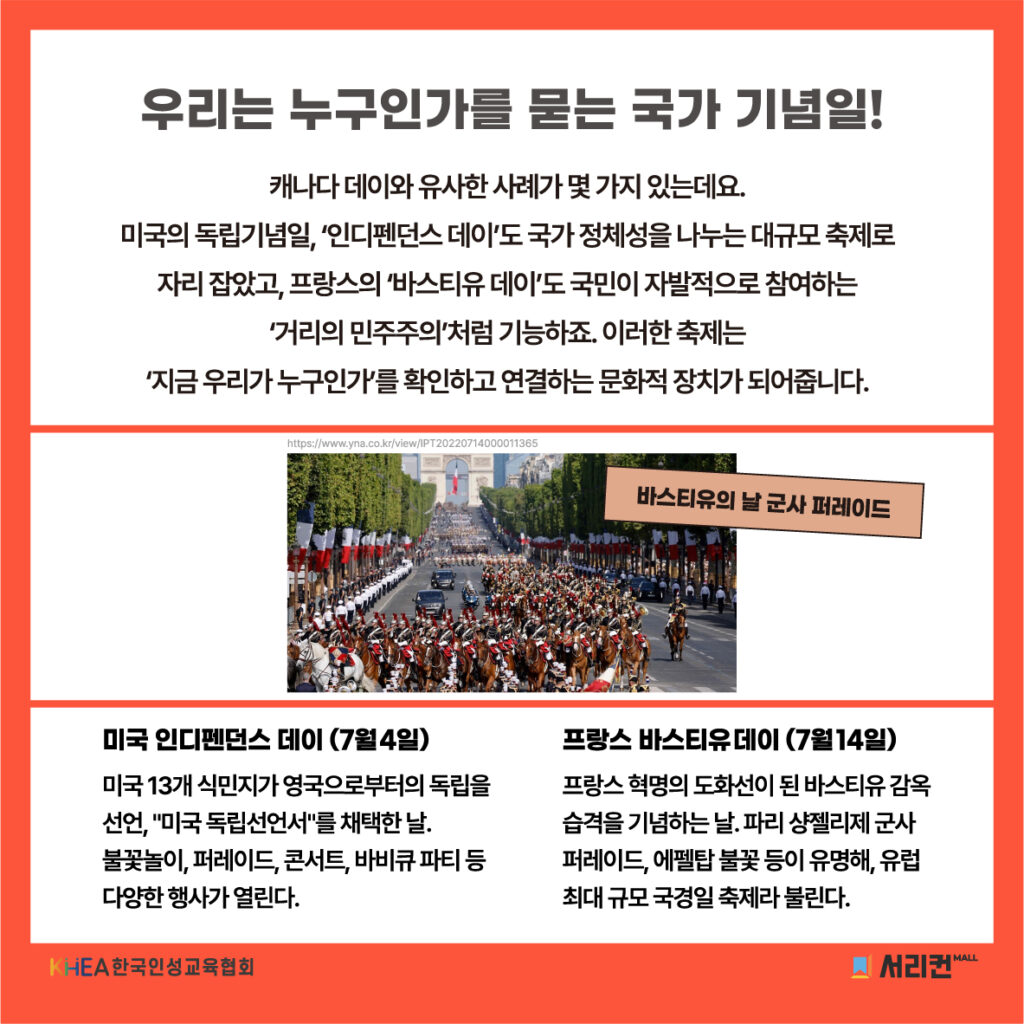 우리는 누구인가를 묻는 국가 기념일!

캐나다 데이와 유사한 사례가 몇 가지 있는데요.
미국의 독립기념일, '인디펜던스 데이'도 국가 정체성을 나누는 대규모 축제로 자리 잡았고, 프랑스의 '바스티유 데이'도 국민이 자발적으로 참여하는 '거리의 민주주의'처럼 기능하죠. 이러한 축제는 '지금 우리가 누구인가'를 확인하고 연결하는 문화적 장치가 되어줍니다.

https://www.yna.co.kr/view/IPT20220714000011365

바스티유의 날 군사 퍼레이드

미국 인디펜던스 데이 (7월4일)

미국 13개 식민지가 영국으로부터의 독립을 선언, "미국 독립선언서"를 채택한 날. 불꽃놀이, 퍼레이드, 콘서트, 바비큐 파티 등 다양한 행사가 열린다.

프랑스 바스티유 데이 (7월14일)

프랑스 혁명의 도화선이 된 바스티유 감옥 습격을 기념하는 날. 파리 샹젤리제 군사 퍼레이드, 에펠탑 불꽃 등이 유명해, 유럽 최대 규모 국경일 축제라 불린다.

KHEA 한국인성교육협회

서리컨 MALL